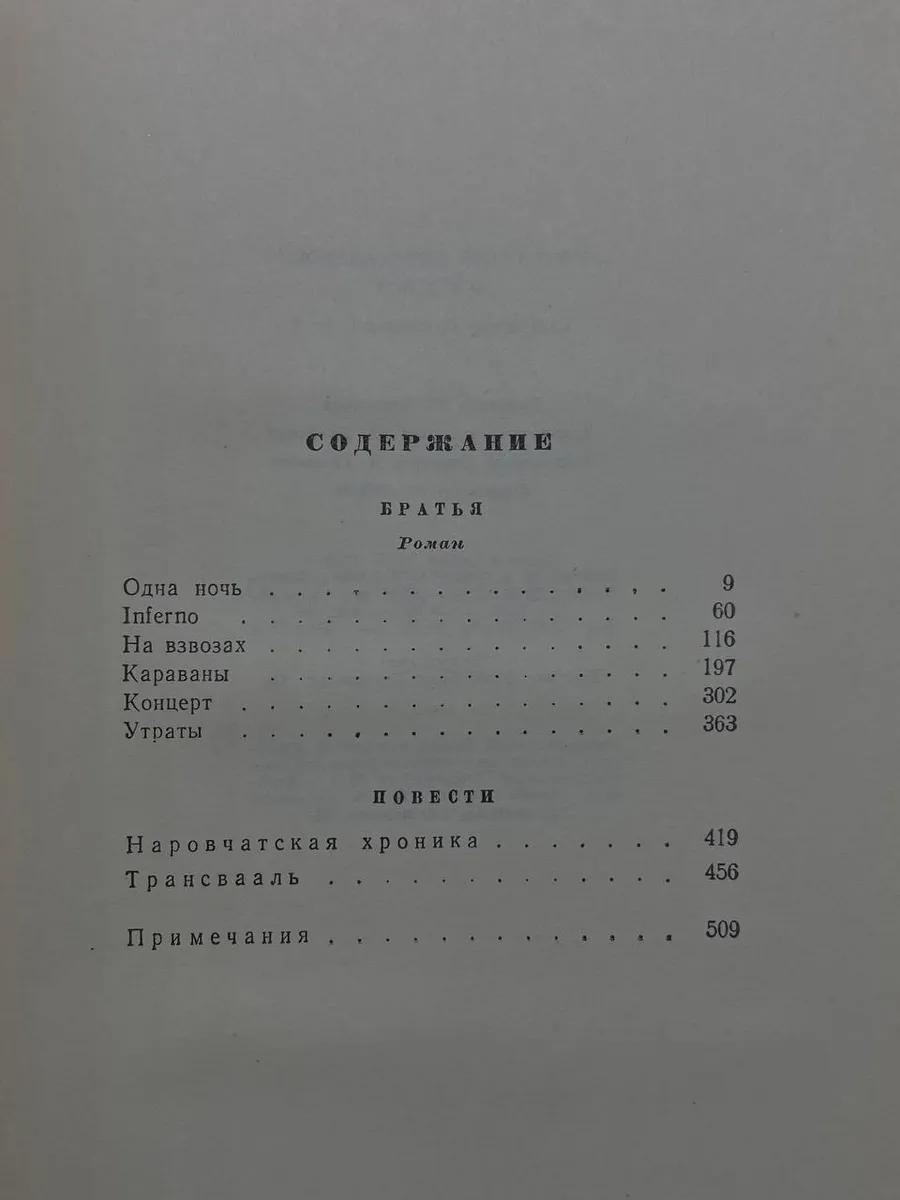 СОДЕРЖАНИЕ

БРАТЬЯ

Роман

Одна ночь 9
Inferno 60
На взвозах 116
Караваны 197
Концерт 302
Утраты 363

ПОВЕСТИ

Наровчатская хроника 419
Трансвааль 456

Примечания 509